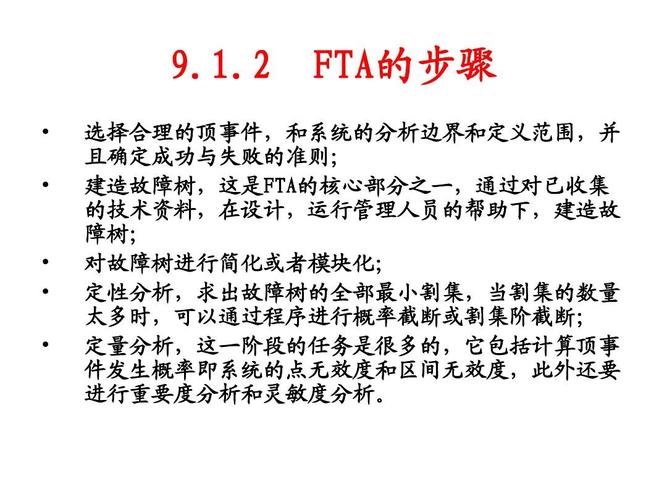 9.1.2 FTA的步骤

• 选择合理的顶事件，和系统的分析边界和定义范围，并且确定成功与失败的准则；

• 建造故障树，这是FTA的核心部分之一，通过对已收集的技术资料，在设计，运行管理人员的帮助下，建造故障树；

• 对故障树进行简化或者模块化；

• 定性分析，求出故障树的全部最小割集，当割集的数量太多时，可以通过程序进行概率截断或割集阶截断；

• 定量分析，这一阶段的任务是很多的，它包括计算顶事件发生概率即系统的点无效度和区间无效度，此外还要进行重要度分析和灵敏度分析。